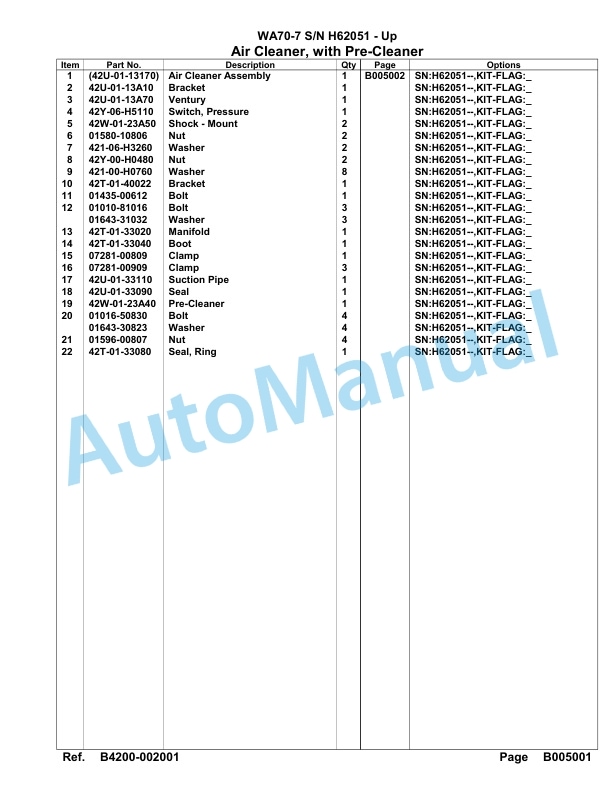 WA70-7 S/N H62051 - Up
Air Cleaner, with Pre-Cleaner

| Item | Part No. | Description | Qty | Page | Options |
|---|---|---|---|---|---|
| 1 | (42U-01-13170) | Air Cleaner Assembly | 1 | B005002 | SN:H62051--,KIT-FLAG:_ |
| 2 | 42U-01-13A10 | Bracket | 1 | | SN:H62051--,KIT-FLAG:_ |
| 3 | 42U-01-13A70 | Ventury | 1 | | SN:H62051--,KIT-FLAG:_ |
| 4 | 42Y-06-H5110 | Switch, Pressure | 1 | | SN:H62051--,KIT-FLAG:_ |
| 5 | 42W-01-23A50 | Shock - Mount | 2 | | SN:H62051--,KIT-FLAG:_ |
| 6 | 01580-10806 | Nut | 2 | | SN:H62051--,KIT-FLAG:_ |
| 7 | 421-06-H3260 | Washer | 2 | | SN:H62051--,KIT-FLAG:_ |
| 8 | 42Y-00-H0480 | Nut | 2 | | SN:H62051--,KIT-FLAG:_ |
| 9 | 421-00-H0760 | Washer | 8 | | SN:H62051--,KIT-FLAG:_ |
| 10 | 42T-01-40022 | Bracket | 1 | | SN:H62051--,KIT-FLAG:_ |
| 11 | 01435-00612 | Bolt | 1 | | SN:H62051--,KIT-FLAG:_ |
| 12 | 01010-81016 | Bolt | 3 | | SN:H62051--,KIT-FLAG:_ |
| | 01643-31032 | Washer | 3 | | SN:H62051--,KIT-FLAG:_ |
| 13 | 42T-01-33020 | Manifold | 1 | | SN:H62051--,KIT-FLAG:_ |
| 14 | 42T-01-33040 | Boot | 1 | | SN:H62051--,KIT-FLAG:_ |
| 15 | 07281-00809 | Clamp | 1 | | SN:H62051--,KIT-FLAG:_ |
| 16 | 07281-00909 | Clamp | 3 | | SN:H62051--,KIT-FLAG:_ |
| 17 | 42U-01-33110 | Suction Pipe | 1 | | SN:H62051--,KIT-FLAG:_ |
| 18 | 42U-01-33090 | Seal | 1 | | SN:H62051--,KIT-FLAG:_ |
| 19 | 42W-01-23A40 | Pre-Cleaner | 1 | | SN:H62051--,KIT-FLAG:_ |
| 20 | 01016-50830 | Bolt | 4 | | SN:H62051--,KIT-FLAG:_ |
| | 01643-30823 | Washer | 4 | | SN:H62051--,KIT-FLAG:_ |
| 21 | 01596-00807 | Nut | 4 | | SN:H62051--,KIT-FLAG:_ |
| 22 | 42T-01-33080 | Seal, Ring | 1 | | SN:H62051--,KIT-FLAG:_ |

AutoManual

Ref. B4200-002001 Page B005001